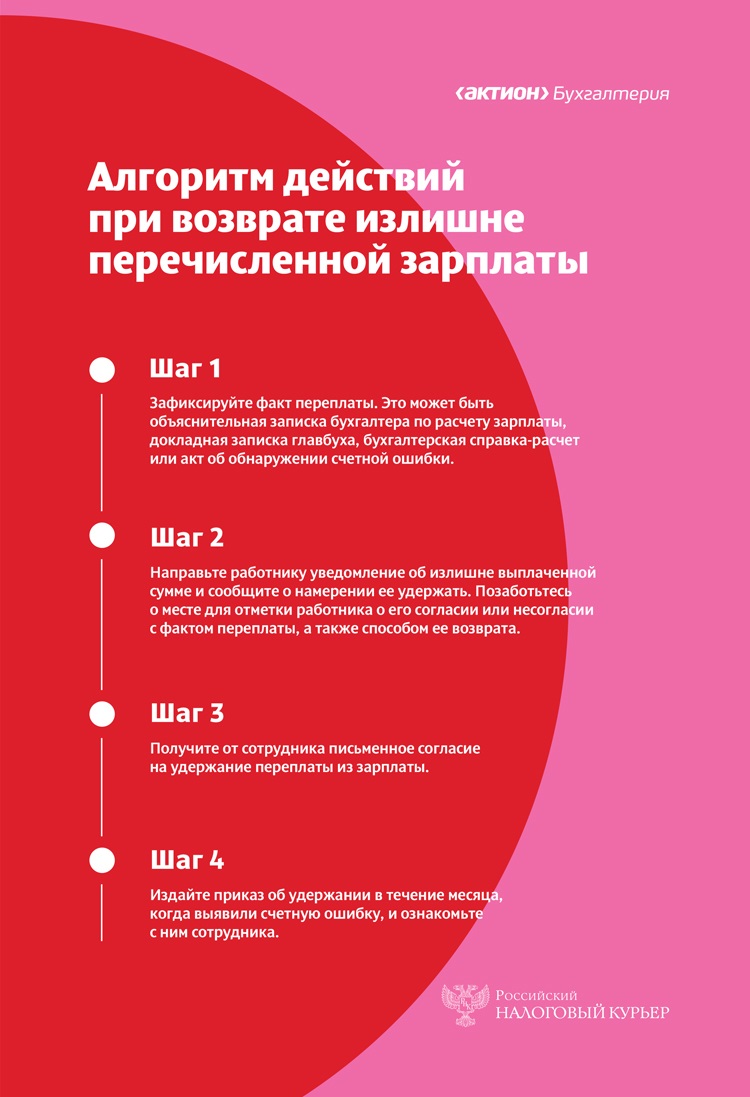 ‹актион› Бухгалтерия

Алгоритм действий при возврате излишне перечисленной зарплаты

Шаг 1

Зафиксируйте факт переплаты. Это может быть объяснительная записка бухгалтера по расчету зарплаты, докладная записка главбуха, бухгалтерская справка-расчет или акт об обнаружении счетной ошибки.

Шаг 2

Направьте работнику уведомление об излишне выплаченной сумме и сообщите о намерении ее удержать. Позаботьтесь о месте для отметки работника о его согласии или несогласии с фактом переплаты, а также способом ее возврата.

Шаг 3

Получите от сотрудника письменное согласие на удержание переплаты из зарплаты.

Шаг 4

Издайте приказ об удержании в течение месяца, когда выявили счетную ошибку, и ознакомьте с ним сотрудника.

Российский НАЛОГОВЫЙ КУРЬЕР